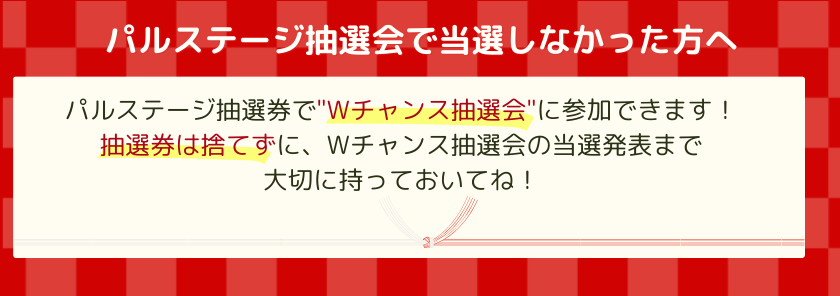 パルステージ抽選会で当選しなかった方へ

パルステージ抽選券で"Wチャンス抽選会"に参加できます！
抽選券は捨てずに、Wチャンス抽選会の当選発表まで
大切に持っておいてね！